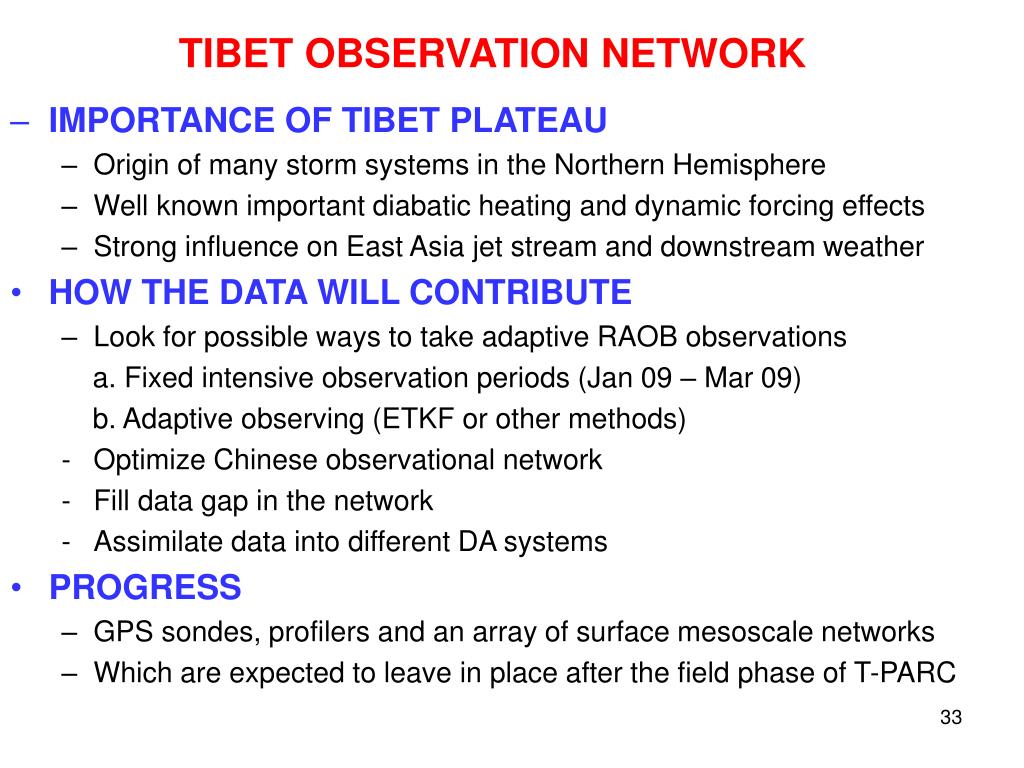 TIBET OBSERVATION NETWORK

– IMPORTANCE OF TIBET PLATEAU
– Origin of many storm systems in the Northern Hemisphere
– Well known important diabatic heating and dynamic forcing effects
– Strong influence on East Asia jet stream and downstream weather

• HOW THE DATA WILL CONTRIBUTE
– Look for possible ways to take adaptive RAOB observations
a. Fixed intensive observation periods (Jan 09 – Mar 09)
b. Adaptive observing (ETKF or other methods)
- Optimize Chinese observational network
- Fill data gap in the network
- Assimilate data into different DA systems

• PROGRESS
– GPS sondes, profilers and an array of surface mesoscale networks
– Which are expected to leave in place after the field phase of T-PARC

33